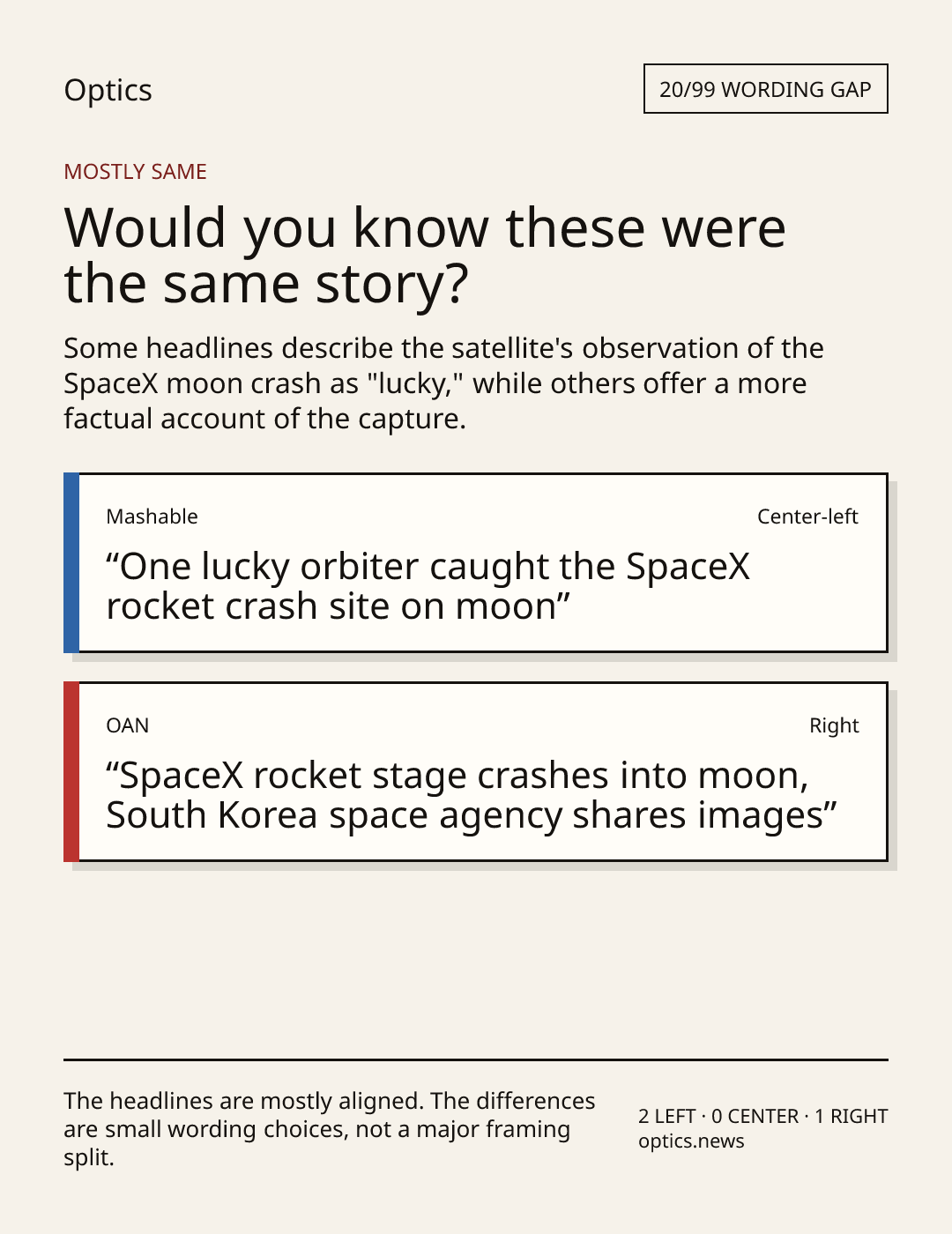 Optics

20/99 WORDING GAP

MOSTLY SAME

Would you know these were the same story?

Some headlines describe the satellite's observation of the SpaceX moon crash as "lucky," while others offer a more factual account of the capture.

Mashable

Center-left

“One lucky orbiter caught the SpaceX rocket crash site on moon”

OAN

Right

“SpaceX rocket stage crashes into moon, South Korea space agency shares images”

The headlines are mostly aligned. The differences are small wording choices, not a major framing split.

2 LEFT · 0 CENTER · 1 RIGHT
optics.news